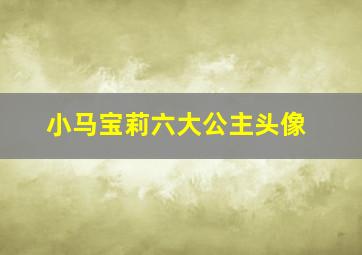 小马宝莉六大公主头像